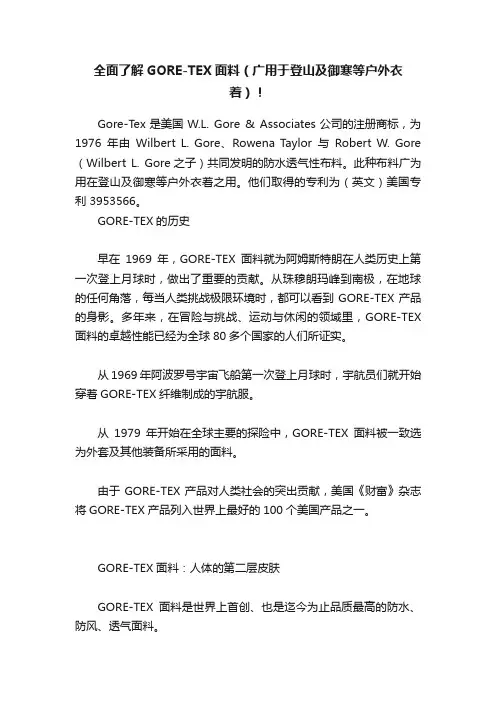 全面了解 GORE-TEX 面料（广用于登山及御寒等户外衣着）！

Gore-Tex 是美国 W.L. Gore & Associates 公司的注册商标，为 1976 年由 Wilbert L. Gore、Rowena Taylor 与 Robert W. Gore（Wilbert L. Gore 之子）共同发明的防水透气性布料。此种布料广为用在登山及御寒等户外衣着之用。他们取得的专利为（英文）美国专利 3953566。

GORE-TEX 的历史

早在 1969 年，GORE-TEX 面料就为阿姆斯特朗在人类历史上第一次登上月球时，做出了重要的贡献。从珠穆朗玛峰到南极，在地球的任何角落，每当人类挑战极限环境时，都可以看到 GORE-TEX 产品的身影。多年来，在冒险与挑战、运动与休闲的领域里，GORE-TEX 面料的卓越性能已经为全球 80 多个国家的人们所证实。

从 1969 年阿波罗号宇宙飞船第一次登上月球时，宇航员们就开始穿着 GORE-TEX 纤维制成的宇航服。

从 1979 年开始在全球主要的探险中，GORE-TEX 面料被一致选为外套及其他装备所采用的面料。

由于 GORE-TEX 产品对人类社会的突出贡献，美国《财富》杂志将 GORE-TEX 产品列入世界上最好的 100 个美国产品之一。

GORE-TEX 面料：人体的第二层皮肤

GORE-TEX 面料是世界上首创、也是迄今为止品质最高的防水、防风、透气面料。